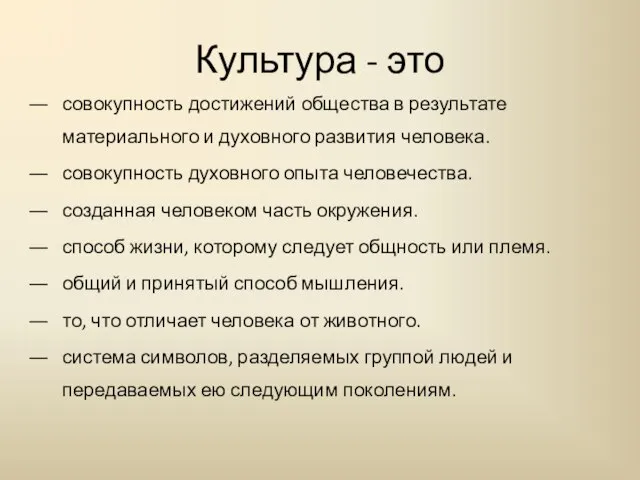 Культура - это

— совокупность достижений общества в результате материального и духовного развития человека.

— совокупность духовного опыта человечества.

— созданная человеком часть окружения.

— способ жизни, которому следует общность или племя.

— общий и принятый способ мышления.

— то, что отличает человека от животного.

— система символов, разделяемых группой людей и передаваемых ею следующим поколениям.